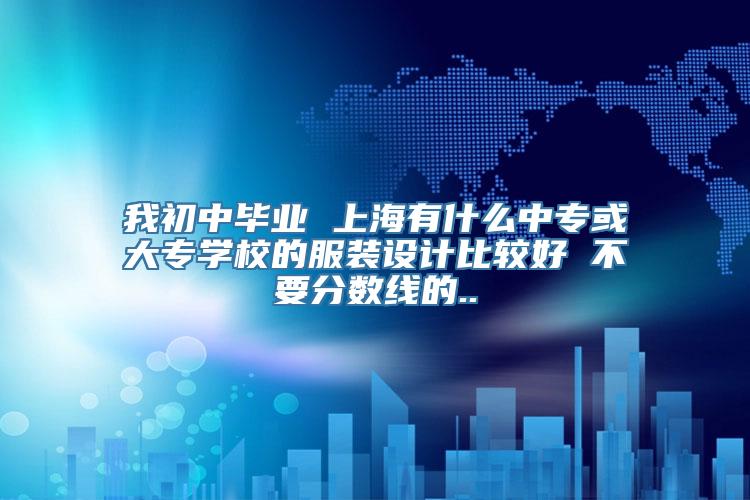 我初中毕业 上海有什么中专或大专学校的服装设计比较好 不要分数线的..